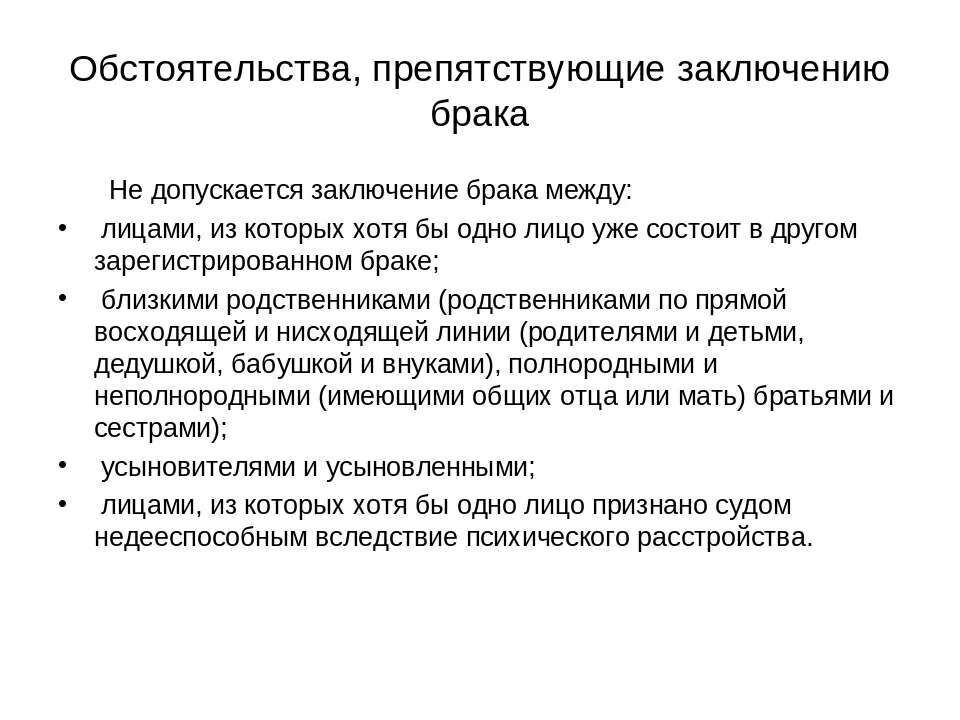 Обстоятельства, препятствующие заключению брака

Не допускается заключение брака между:

• лицами, из которых хотя бы одно лицо уже состоит в другом зарегистрированном браке;

• близкими родственниками (родственниками по прямой восходящей и нисходящей линии (родителями и детьми, дедушкой, бабушкой и внуками), полнородными и неполнородными (имеющими общих отца или мать) братьями и сестрами);

• усыновителями и усыновленными;

• лицами, из которых хотя бы одно лицо признано судом недееспособным вследствие психического расстройства.